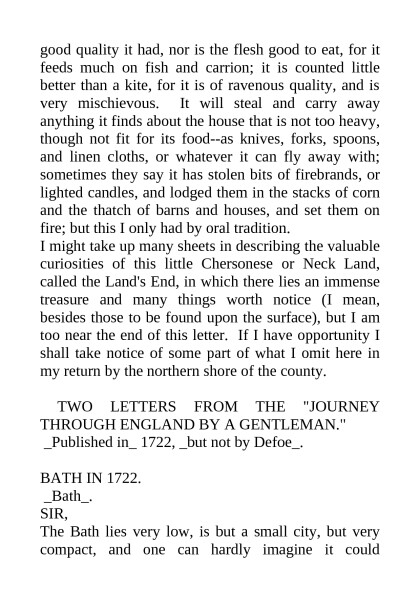 good quality it had, nor is the flesh good to eat, for it feeds much on fish and carrion; it is counted little better than a kite, for it is of ravenous quality, and is very mischievous. It will steal and carry away anything it finds about the house that is not too heavy, though not fit for its food--as knives, forks, spoons, and linen cloths, or whatever it can fly away with; sometimes they say it has stolen bits of firebrands, or lighted candles, and lodged them in the stacks of corn and the thatch of barns and houses, and set them on fire; but this I only had by oral tradition.
I might take up many sheets in describing the valuable curiosities of this little Chersonese or Neck Land, called the Land's End, in which there lies an immense treasure and many things worth notice (I mean, besides those to be found upon the surface), but I am too near the end of this letter. If I have opportunity I shall take notice of some part of what I omit here in my return by the northern shore of the county.

TWO LETTERS FROM THE "JOURNEY THROUGH ENGLAND BY A GENTLEMAN."
_Published in_ 1722, _but not by Defoe_.

BATH IN 1722.
_Bath_.
SIR,
The Bath lies very low, is but a small city, but very compact, and one can hardly imagine it could